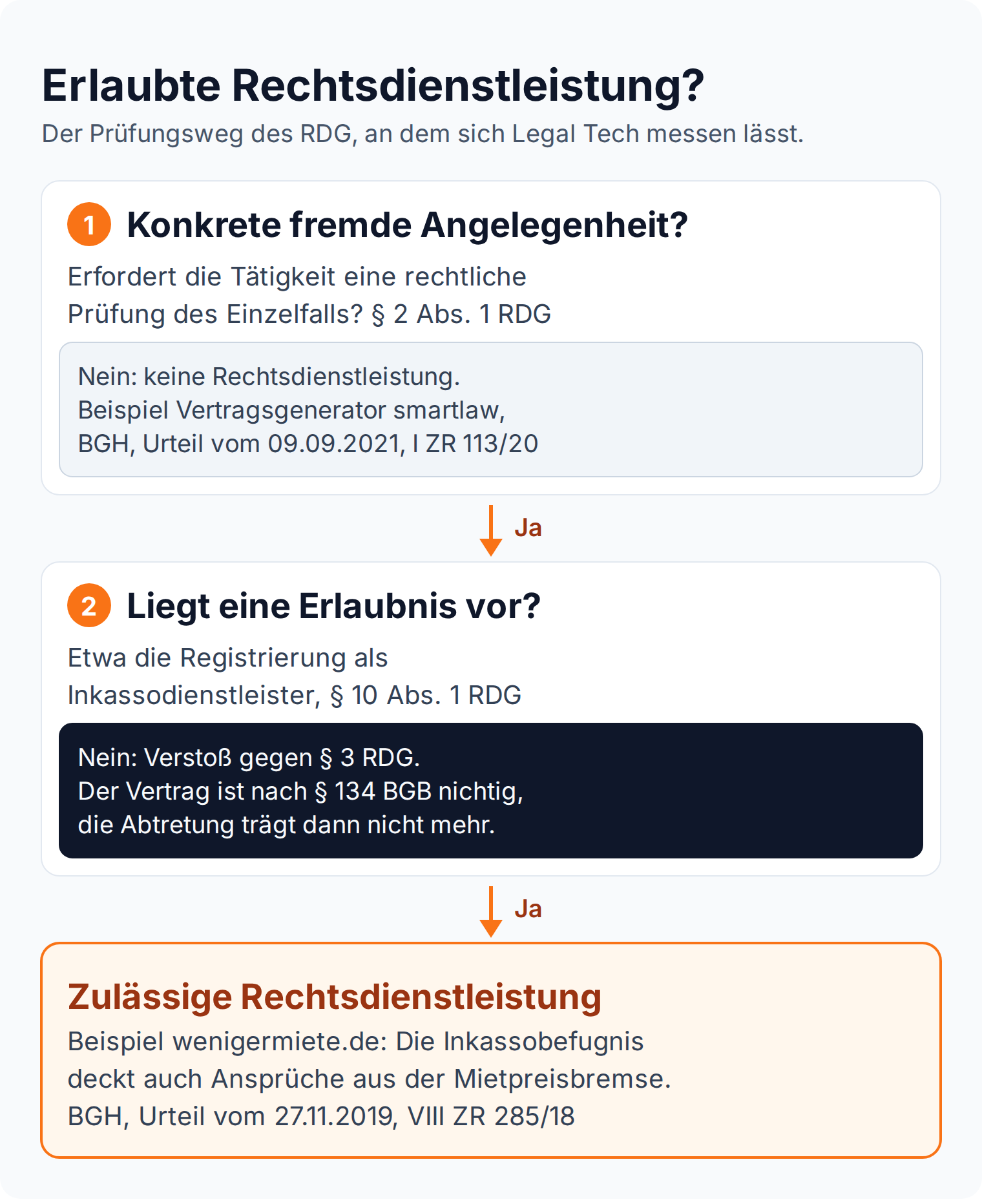 Erlaubte Rechtsdienstleistung?
Der Prüfungsweg des RDG, an dem sich Legal Tech messen lässt.

1 Konkrete fremde Angelegenheit?
Erfordert die Tätigkeit eine rechtliche Prüfung des Einzelfalls? § 2 Abs. 1 RDG

Nein: keine Rechtsdienstleistung.
Beispiel Vertragsgenerator smartlaw,
BGH, Urteil vom 09.09.2021, I ZR 113/20

Ja

2 Liegt eine Erlaubnis vor?
Etwa die Registrierung als Inkassodienstleister, § 10 Abs. 1 RDG

Nein: Verstoß gegen § 3 RDG.
Der Vertrag ist nach § 134 BGB nichtig,
die Abtretung trägt dann nicht mehr.

Ja

Zulässige Rechtsdienstleistung
Beispiel wenigermiete.de: Die Inkassobefugnis deckt auch Ansprüche aus der Mietpreisbremse.
BGH, Urteil vom 27.11.2019, VIII ZR 285/18